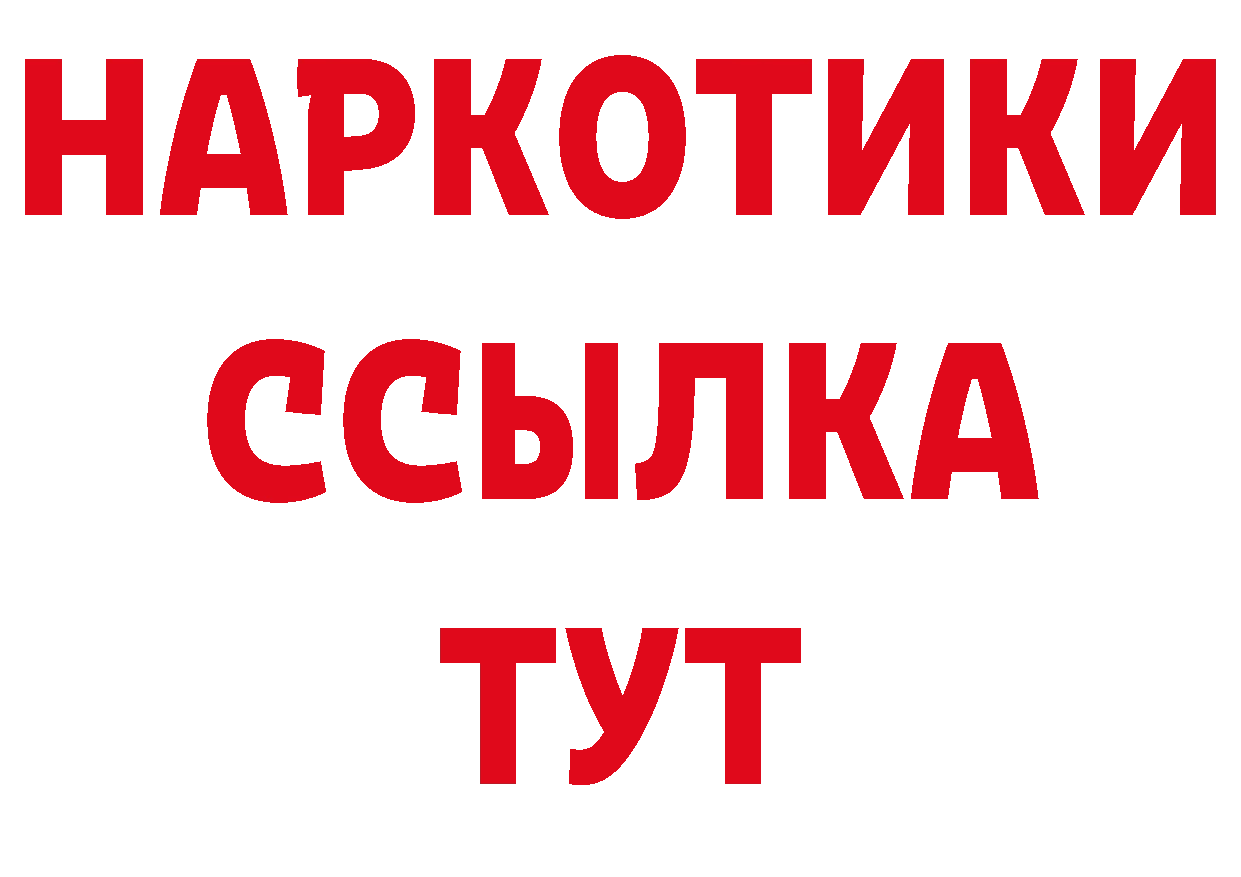 НАРКОТИКИ ССЫЛКА ТУТ